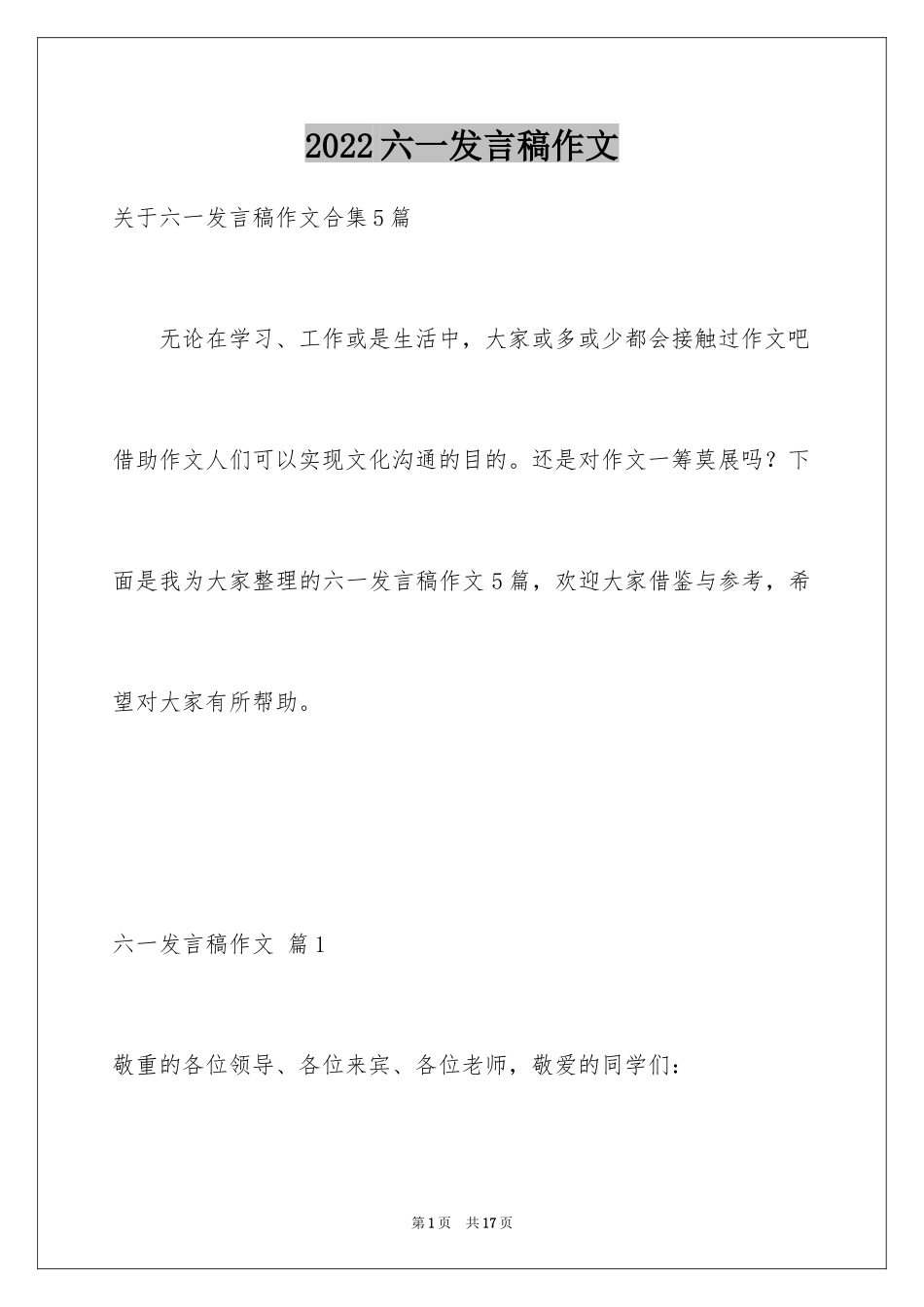 2022六一发言稿作文

关于六一发言稿作文合集5篇

无论在学习、工作或是生活中，大家或多或少都会接触过作文吧借助作文人们可以实现文化沟通的目的。还是对作文一筹莫展吗？下面是我为大家整理的六一发言稿作文5篇，欢迎大家借鉴与参考，希望对大家有所帮助。

六一发言稿作文 篇1

敬重的各位领导、各位来宾、各位老师，敬爱的同学们：

第1页 共17页